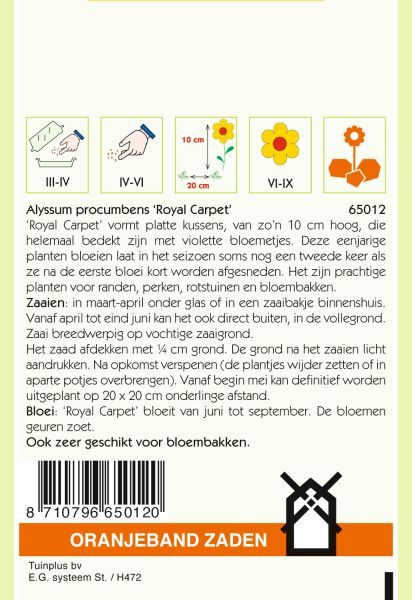 III-IV

IV-VI

10 cm

20 cm

VI-IX

Alyssum procumbens 'Royal Carpet' 65012

'Royal Carpet' vormt platte kussens, van zo'n 10 cm hoog, die helemaal bedekt zijn met violette bloemetjes. Deze eenjarige planten bloeien laat in het seizoen soms nog een tweede keer als ze na de eerste bloei kort worden afgesneden. Het zijn prachtige planten voor randen, perken, rotstuinen en bloembakken.

Zaaien: in maart-april onder glas of in een zaaibakje binnenshuis. Vanaf april tot eind juni kan het ook direct buiten, in de vollegrond. Zaai breedwerpig op vochtige zaaigrond.

Het zaad afdekken met ¼ cm grond. De grond na het zaaien licht aandrukken. Na opkomst verspenen (de plantjes wijder zetten of in aparte potjes overbrengen). Vanaf begin mei kan definitief worden uitgeplant op 20 x 20 cm onderlinge afstand.

Bloei: 'Royal Carpet' bloeit van juni tot september. De bloemen geuren zoet.

Ook zeer geschikt voor bloembakken.

8 710796 650120

ORANJEBAND ZADEN

Tuinplus bv
E.G. systeem St. / H472